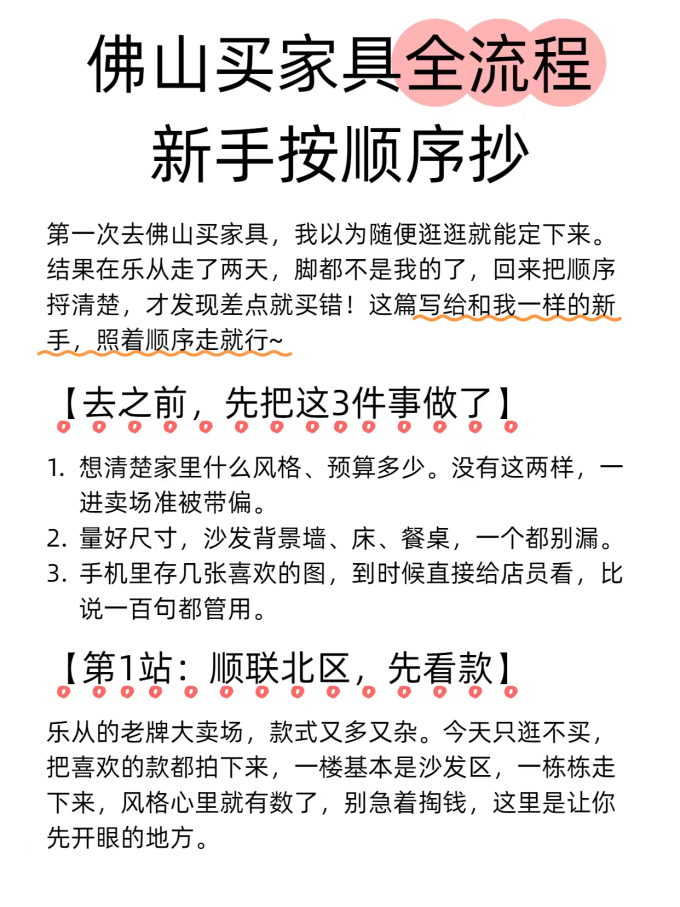 佛山买家具全流程
新手按顺序抄

第一次去佛山买家具，我以为随便逛逛就能定下来。结果在乐从走了两天，脚都不是我的了，回来把顺序捋清楚，才发现差点就买错！这篇写给和我一样的新手，照着顺序走就行~

【去之前，先把这3件事做了】

1. 想清楚家里什么风格、预算多少。没有这两样，一进卖场准被带偏。
2. 量好尺寸，沙发背景墙、床、餐桌，一个都别漏。
3. 手机里存几张喜欢的图，到时候直接给店员看，比说一百句都管用。

【第1站：顺联北区，先看款】

乐从的老牌大卖场，款式又多又杂。今天只逛不买，把喜欢的款都拍下来，一楼基本是沙发区，一栋栋走下来，风格心里就有数了，别急着掏钱，这里是让你先开眼的地方。